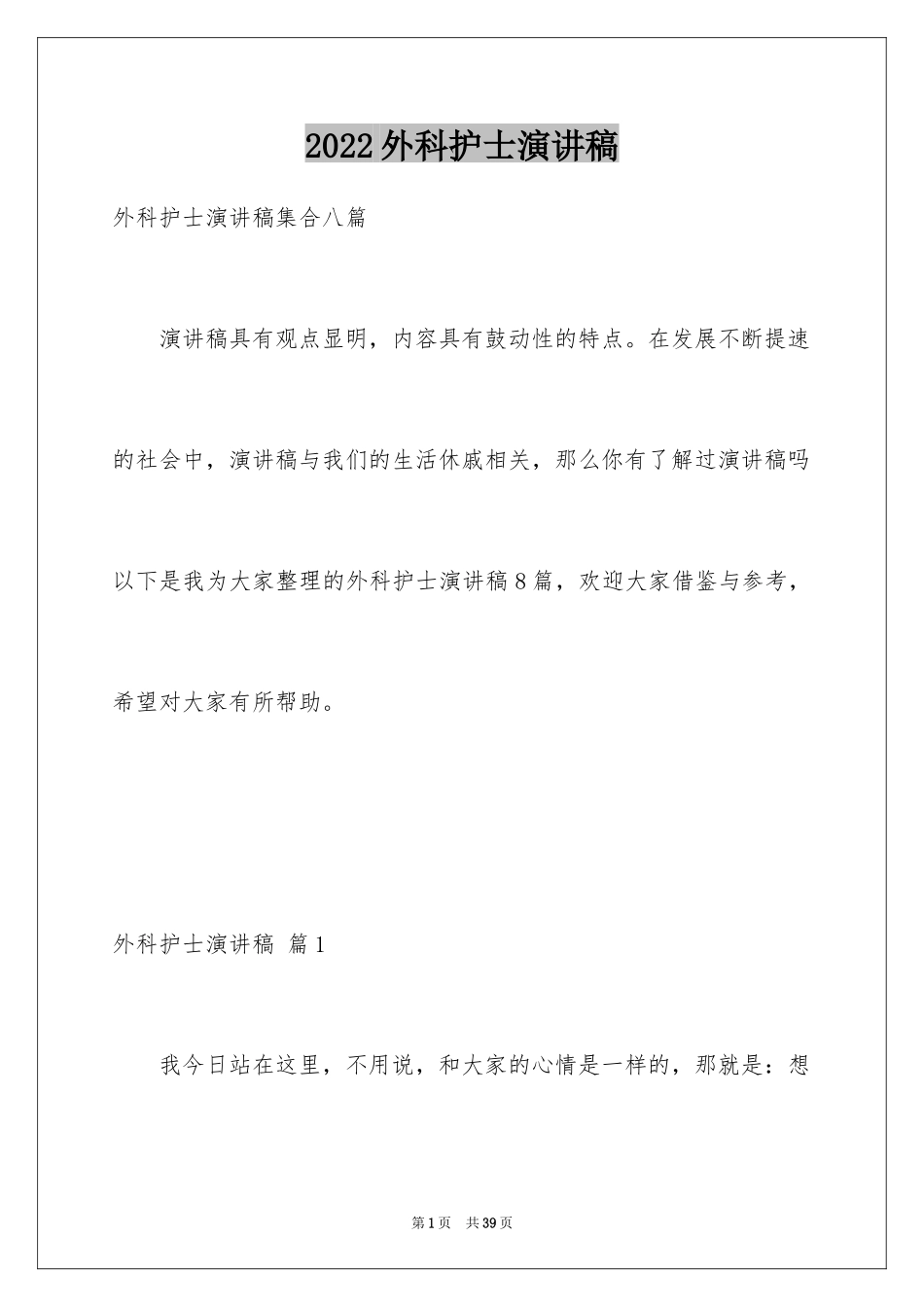 2022外科护士演讲稿

外科护士演讲稿集合八篇

演讲稿具有观点显明，内容具有鼓动性的特点。在发展不断提速的社会中，演讲稿与我们的生活休戚相关，那么你有了解过演讲稿吗以下是我为大家整理的外科护士演讲稿8篇，欢迎大家借鉴与参考，希望对大家有所帮助。

外科护士演讲稿 篇1

我今日站在这里，不用说，和大家的心情是一样的，那就是：想

第1页 共39页